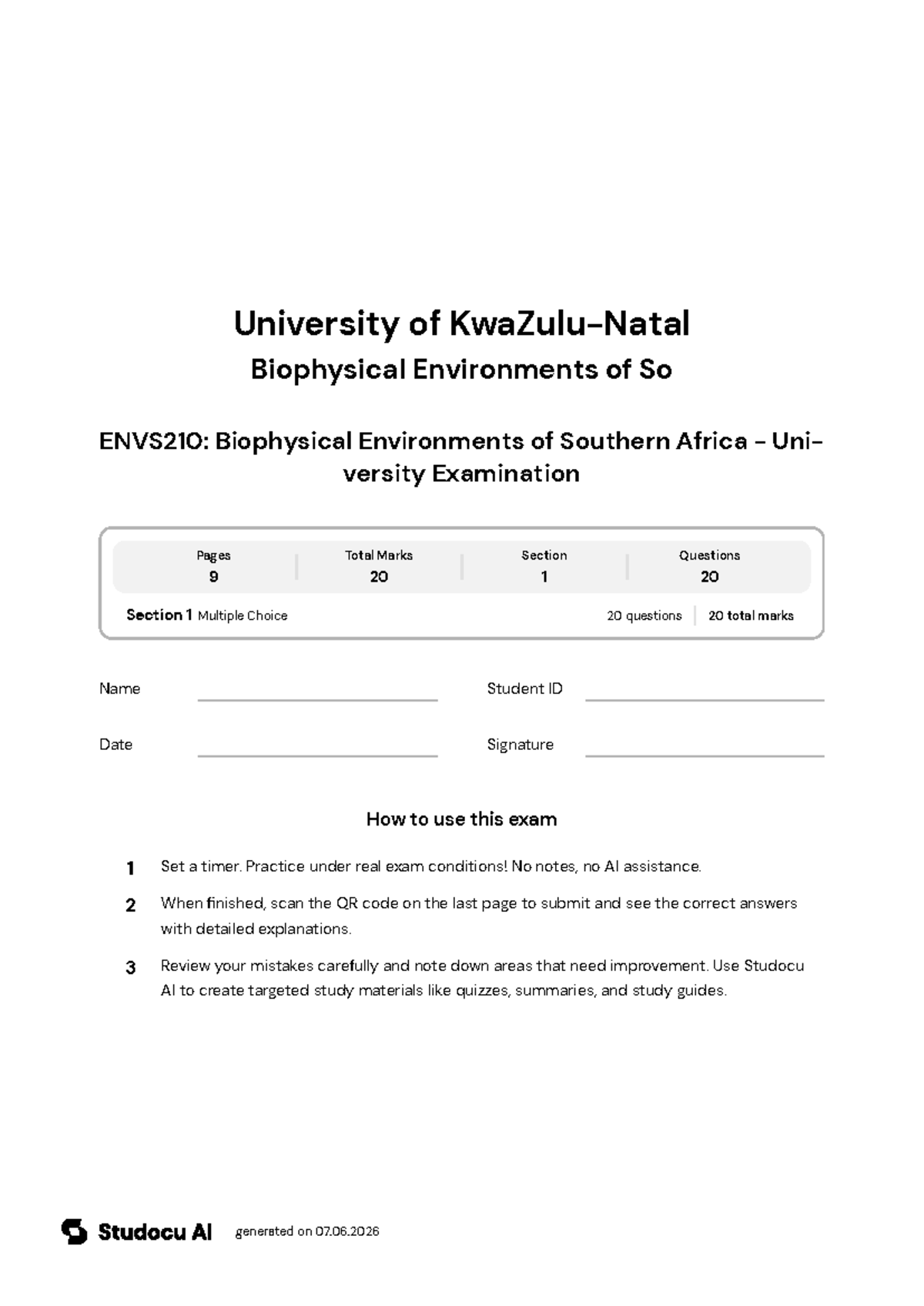 University of KwaZulu-Natal

Biophysical Environments of So

ENVS210: Biophysical Environments of Southern Africa - University Examination

Pages
9

Total Marks
20

Section
1

Questions
20

Section 1 Multiple Choice

20 questions
20 total marks

Name ____
Student ID ____

Date ____
Signature ____

How to use this exam

1 Set a timer. Practice under real exam conditions! No notes, no AI assistance.

2 When finished, scan the QR code on the last page to submit and see the correct answers with detailed explanations.

3 Review your mistakes carefully and note down areas that need improvement. Use Studocu AI to create targeted study materials like quizzes, summaries, and study guides.

Studocu AI generated on 07.06.2026